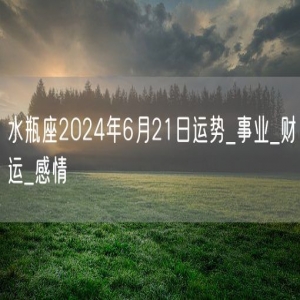 水瓶座2024年6月21日运势_事业_财运_感情